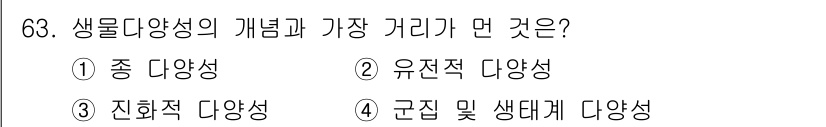 63. 생물다양성의 개념과 가장 거리가 먼 것은?

① 종 다양성 ② 유전적 다양성

③ 진화적 다양성 ④ 군집 및 생태계 다양성